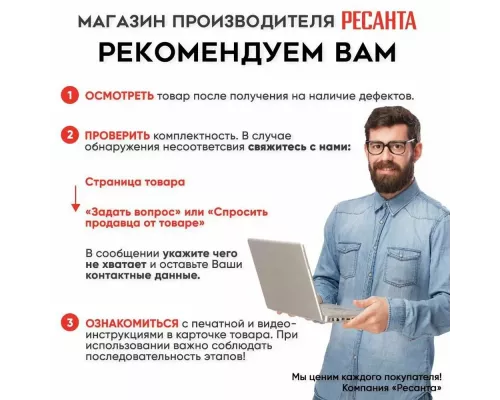 МАГАЗИН ПРОИЗВОДИТЕЛЯ РЕСАНТА

РЕКОМЕНДУЕМ ВАМ

1 ОСМОТРЕТЬ товар после получения на наличие дефектов.

2 ПРОВЕРИТЬ комплектность. В случае обнаружения несоответсвия свяжитесь с нами:

Страница товара

«Задать вопрос» или «Спросить продавца от товаре»

В сообщении укажите чего не хватает и оставьте Ваши контактные данные.

3 ОЗНАКОМИТЬСЯ с печатной и видео-инструкциями в карточке товара. При использовании важно соблюдать последовательность этапов!

Мы ценим каждого покупателя!
Компания «Ресанта»